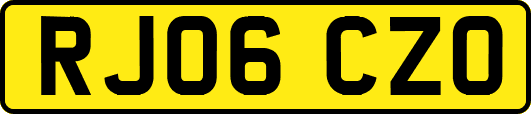 RJ06 CZO